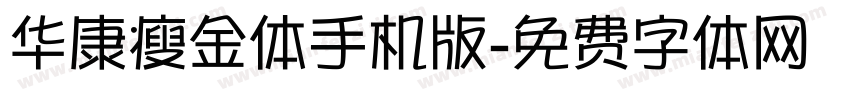 华康瘦金体手机版-免费字体网